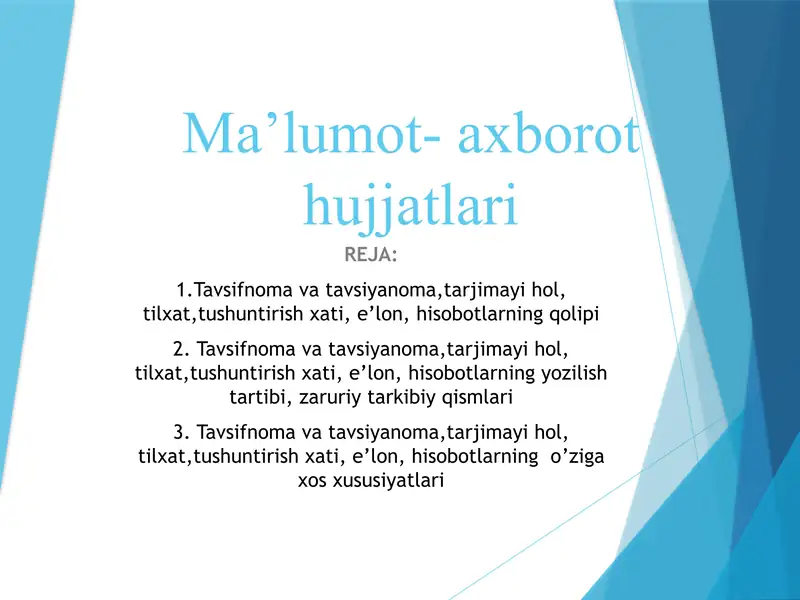 Ma’lumot- axborot hujjatlari

REJA:

1.Tavsifnoma va tavsiyanoma,tarjimayi hol, tilxat,tushuntirish xati, e’lon, hisobotlarning qolipi

2. Tavsifnoma va tavsiyanoma,tarjimayi hol, tilxat,tushuntirish xati, e’lon, hisobotlarning yozilish tartibi, zaruriy tarkibiy qismlari

3. Tavsifnoma va tavsiyanoma,tarjimayi hol, tilxat,tushuntirish xati, e’lon, hisobotlarning o’ziga xos xususiyatlari